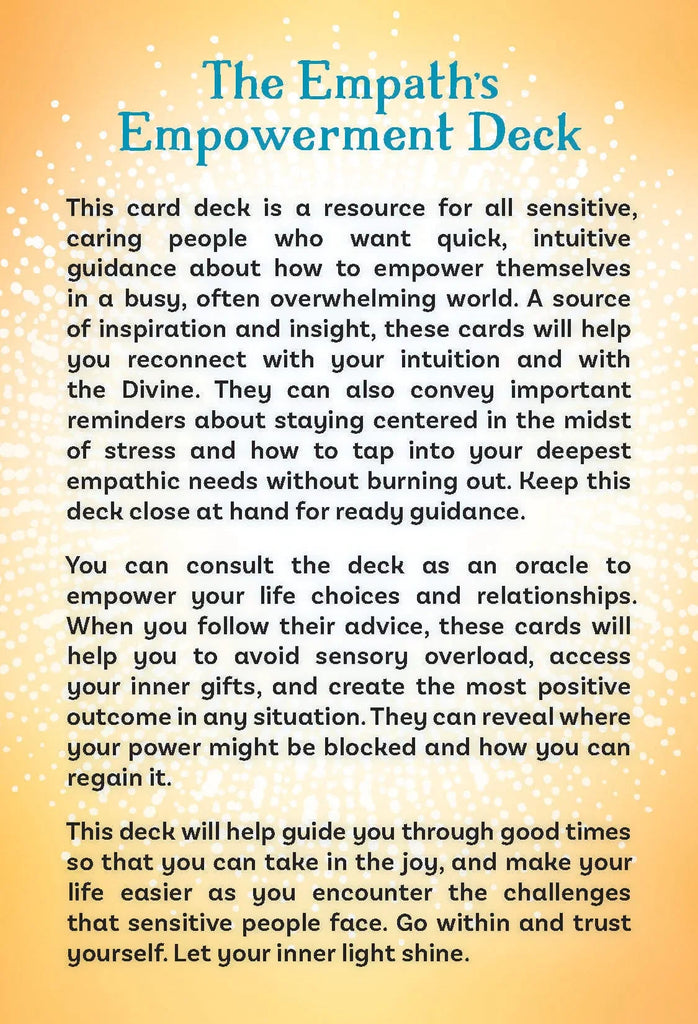 The Empath's Empowerment Deck

This card deck is a resource for all sensitive, caring people who want quick, intuitive guidance about how to empower themselves in a busy, often overwhelming world. A source of inspiration and insight, these cards will help you reconnect with your intuition and with the Divine. They can also convey important reminders about staying centered in the midst of stress and how to tap into your deepest empathic needs without burning out. Keep this deck close at hand for ready guidance.

You can consult the deck as an oracle to empower your life choices and relationships. When you follow their advice, these cards will help you to avoid sensory overload, access your inner gifts, and create the most positive outcome in any situation. They can reveal where your power might be blocked and how you can regain it.

This deck will help guide you through good times so that you can take in the joy, and make your life easier as you encounter the challenges that sensitive people face. Go within and trust yourself. Let your inner light shine.